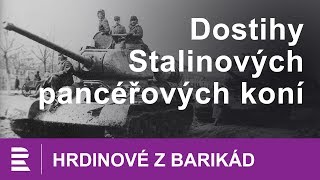 Dostihy Stalinových pancéřových koní

HRDINOVÉ Z BARIKÁD